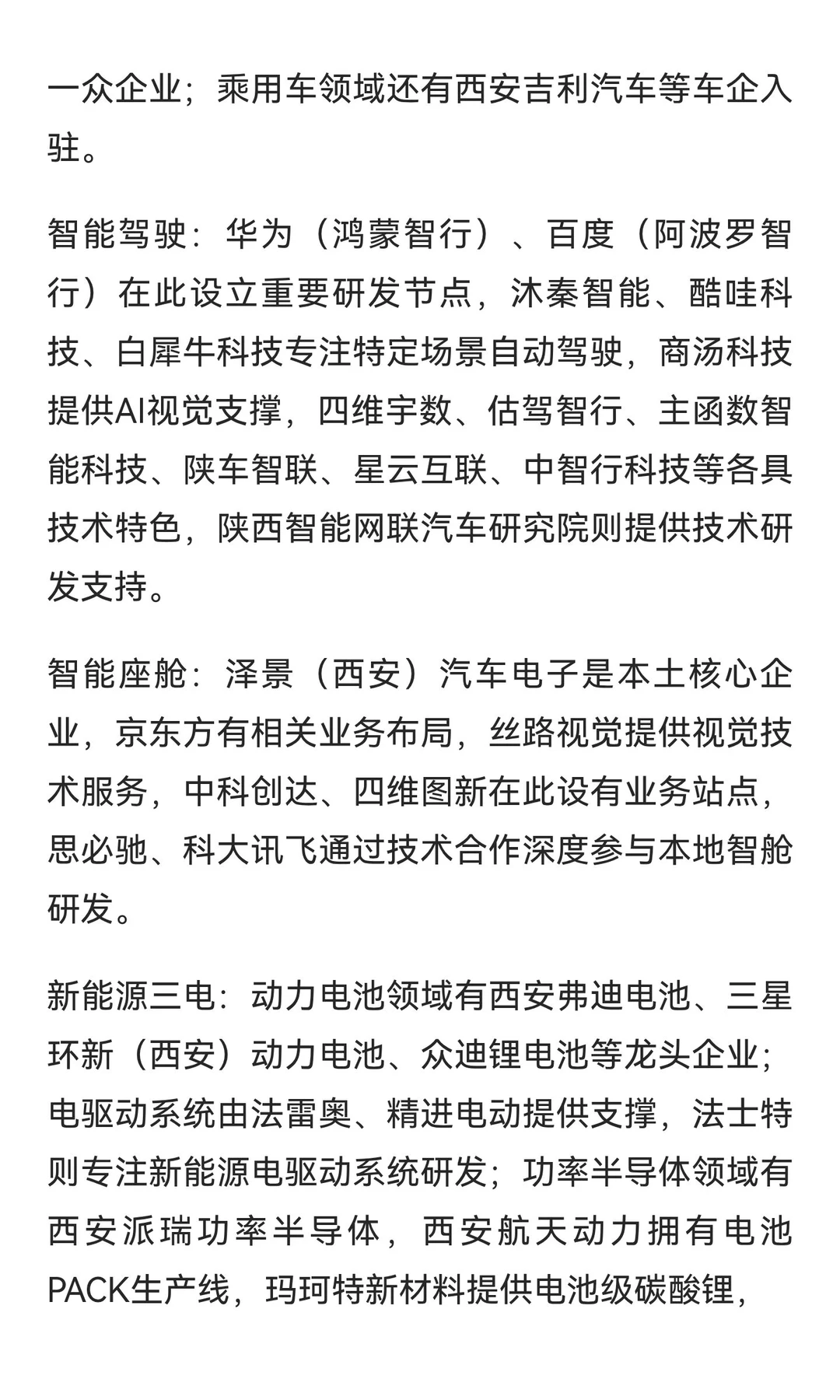 一众企业；乘用车领域还有西安吉利汽车等车企入驻。

智能驾驶：华为（鸿蒙智行）、百度（阿波罗智行）在此设立重要研发节点，沐秦智能、酷哇科技、白犀牛科技专注特定场景自动驾驶，商汤科技提供AI视觉支撑，四维宇数、估驾智行、主函数智能科技、陕车智联、星云互联、中智行科技等各具技术特色，陕西智能网联汽车研究院则提供技术研发支持。

智能座舱：泽景（西安）汽车电子是本土核心企业，京东方有相关业务布局，丝路视觉提供视觉技术服务，中科创达、四维图新在此设有业务站点，思必驰、科大讯飞通过技术合作深度参与本地智舱研发。

新能源三电：动力电池领域有西安弗迪电池、三星环新（西安）动力电池、众迪锂电池等龙头企业；电驱动系统由法雷奥、精进电动提供支撑，法士特则专注新能源电驱动系统研发；功率半导体领域有西安派瑞功率半导体，西安航天动力拥有电池PACK生产线，玛珂特新材料提供电池级碳酸锂，